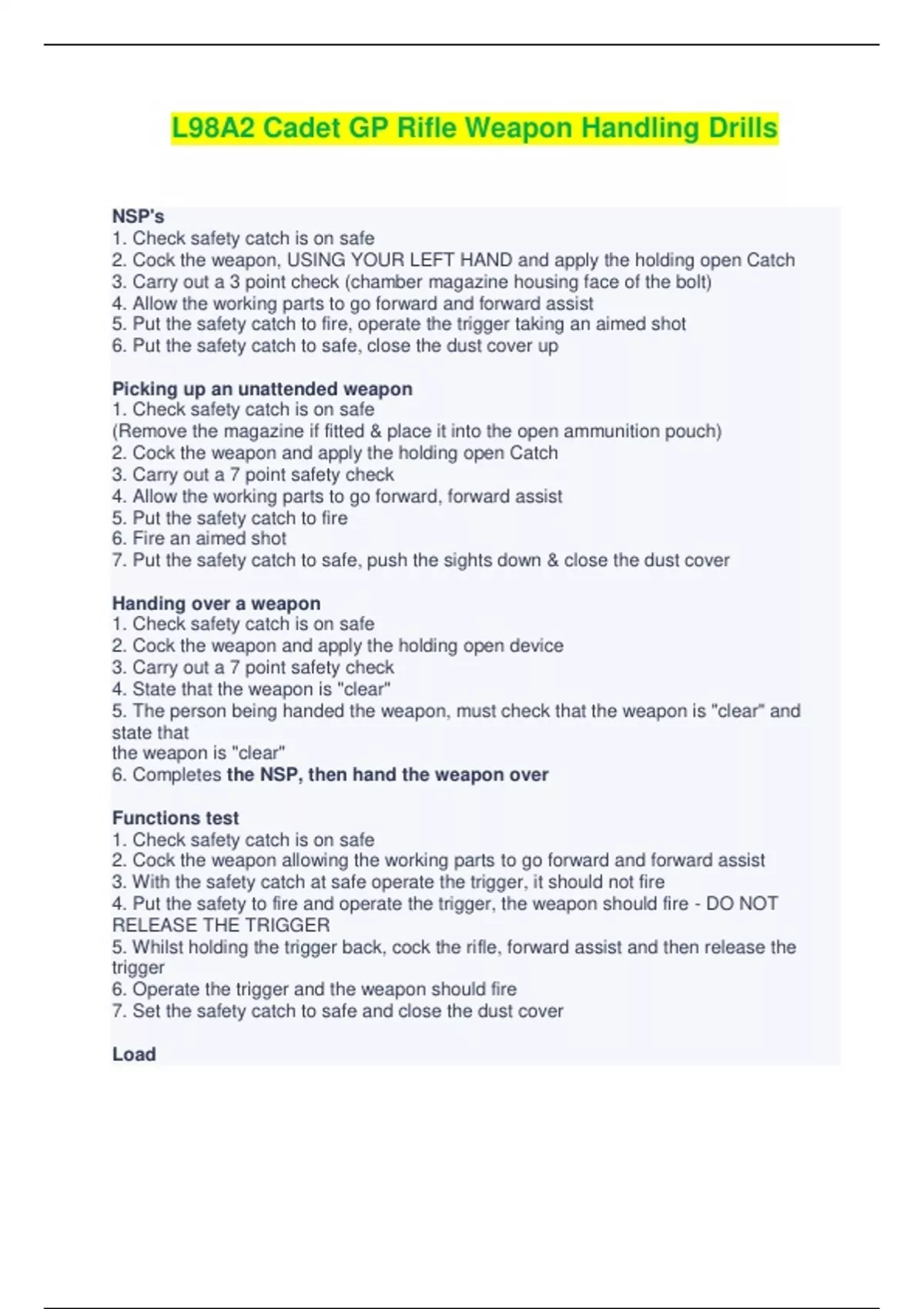 L98A2 Cadet GP Rifle Weapon Handling Drills

NSP's
1. Check safety catch is on safe
2. Cock the weapon, USING YOUR LEFT HAND and apply the holding open Catch
3. Carry out a 3 point check (chamber magazine housing face of the bolt)
4. Allow the working parts to go forward and forward assist
5. Put the safety catch to fire, operate the trigger taking an aimed shot
6. Put the safety catch to safe, close the dust cover up

Picking up an unattended weapon
1. Check safety catch is on safe
(Remove the magazine if fitted & place it into the open ammunition pouch)
2. Cock the weapon and apply the holding open Catch
3. Carry out a 7 point safety check
4. Allow the working parts to go forward, forward assist
5. Put the safety catch to fire
6. Fire an aimed shot
7. Put the safety catch to safe, push the sights down & close the dust cover

Handing over a weapon
1. Check safety catch is on safe
2. Cock the weapon and apply the holding open device
3. Carry out a 7 point safety check
4. State that the weapon is "clear"
5. The person being handed the weapon, must check that the weapon is "clear" and state that
the weapon is "clear"
6. Completes the NSP, then hand the weapon over

Functions test
1. Check safety catch is on safe
2. Cock the weapon allowing the working parts to go forward and forward assist
3. With the safety catch at safe operate the trigger, it should not fire
4. Put the safety to fire and operate the trigger, the weapon should fire - DO NOT RELEASE THE TRIGGER
5. Whilst holding the trigger back, cock the rifle, forward assist and then release the trigger
6. Operate the trigger and the weapon should fire
7. Set the safety catch to safe and close the dust cover

Load